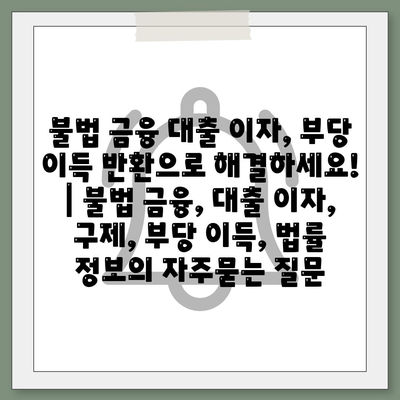 불법 금융 대출 이자, 부당 이득 반환으로 해결하세요! | 불법 금융, 대출 이자, 구제, 부당 이득, 법률 정보의 자주묻는 질문